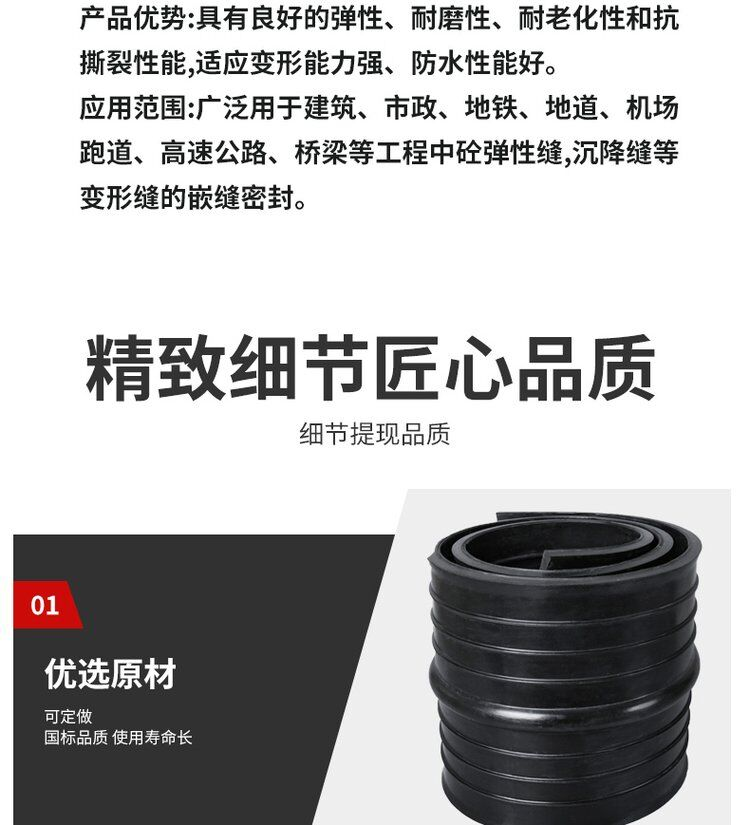 产品优势:具有良好的弹性、耐磨性、耐老化性和抗撕裂性能,适应变形能力强、防水性能好。

应用范围:广泛用于建筑、市政、地铁、地道、机场跑道、高速公路、桥梁等工程中砼弹性缝,沉降缝等变形缝的嵌缝密封。

精致细节匠心品质

细节提现品质

01

优选原材

可定做
国标品质 使用寿命长